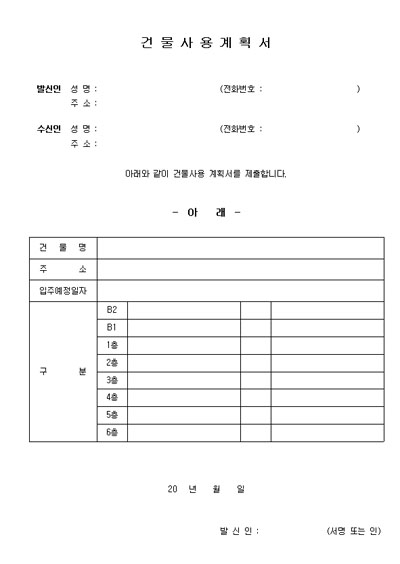 건 물 사 용 계 획 서

발신인 성 명 : (전화번호 : )
주 소 :

수신인 성 명 : (전화번호 : )
주 소 :

아래와 같이 건물사용 계획서를 제출합니다.

- 아 래 -

| 건 물 명 | | | | |
|---|---|---|---|---|
| 주 소 | | | | |
| 입주예정일자 | | | | |
| 구 분 | B2 | | | |
| | B1 | | | |
| | 1층 | | | |
| | 2층 | | | |
| | 3층 | | | |
| | 4층 | | | |
| | 5층 | | | |
| | 6층 | | | |

20 년 월 일

발 신 인 : (서명 또는 인)